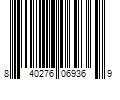 8 40276 06936 9